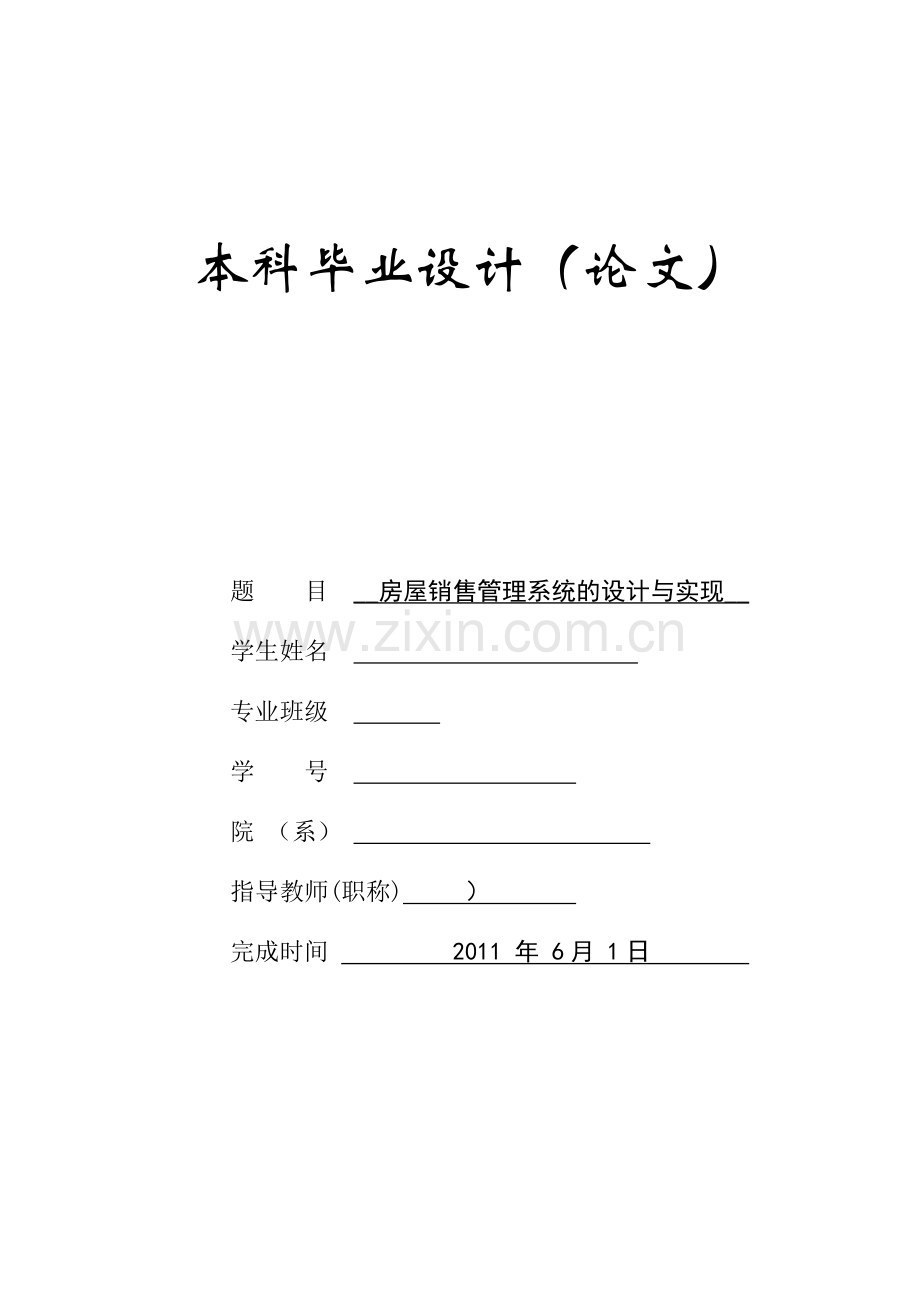 本科毕业设计（论文）

题　　目　房屋销售管理系统的设计与实现

www.zixin.com.cn

学生姓名

专业班级

学　　号

院　（系）

指导教师(职称)　　　)

完成时间　2011 年 6月 1日